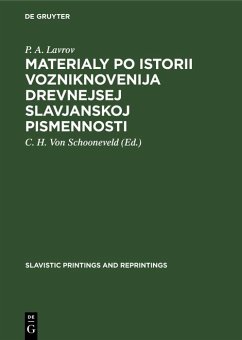 DE GRUYTER

P. A. Lavrov

MATERIALY PO ISTORII VOZNIKNOVENIJA DREVNEJSEJ SLAVJANSKOJ PISMENNOSTI

C. H. Von Schooneveld (Ed.)

SLAVISTIC PRINTINGS AND REPRINTINGS

DE
G